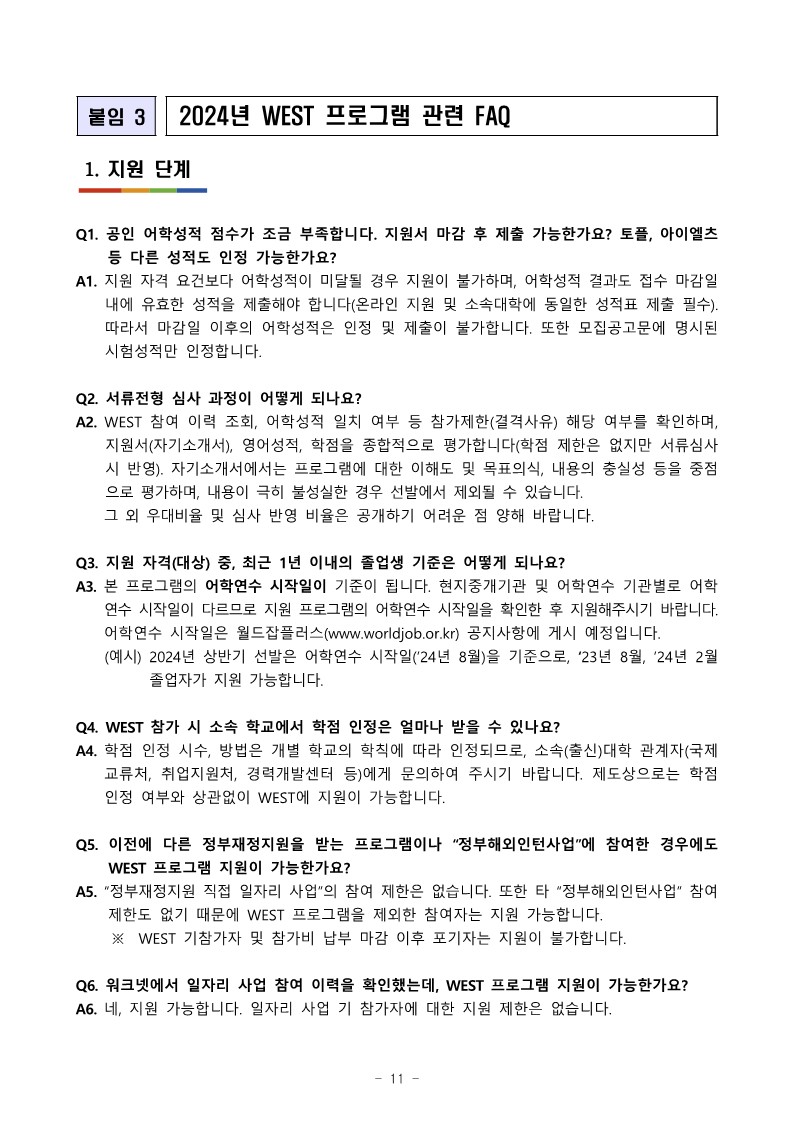 붙임 3

2024년 WEST 프로그램 관련 FAQ

1. 지원 단계

Q1. 공인 어학성적 점수가 조금 부족합니다. 지원서 마감 후 제출 가능한가요? 토플, 아이엘츠 등 다른 성적도 인정 가능한가요?
A1. 지원 자격 요건보다 어학성적이 미달될 경우 지원이 불가하며, 어학성적 결과도 접수 마감일 내에 유효한 성적을 제출해야 합니다(온라인 지원 및 소속대학에 동일한 성적표 제출 필수). 따라서 마감일 이후의 어학성적은 인정 및 제출이 불가합니다. 또한 모집공고문에 명시된 시험성적만 인정합니다.

Q2. 서류전형 심사 과정이 어떻게 되나요?
A2. WEST 참여 이력 조회, 어학성적 일치 여부 등 참가제한(결격사유) 해당 여부를 확인하며, 지원서(자기소개서), 영어성적, 학점을 종합적으로 평가합니다(학점 제한은 없지만 서류심사 시 반영). 자기소개서에서는 프로그램에 대한 이해도 및 목표의식, 내용의 충실성 등을 중점으로 평가하며, 내용이 극히 불성실한 경우 선발에서 제외될 수 있습니다.
그 외 우대비율 및 심사 반영 비율은 공개하기 어려운 점 양해 바랍니다.

Q3. 지원 자격(대상) 중, 최근 1년 이내의 졸업생 기준은 어떻게 되나요?
A3. 본 프로그램의 어학연수 시작일이 기준이 됩니다. 현지중개기관 및 어학연수 기관별로 어학연수 시작일이 다르므로 지원 프로그램의 어학연수 시작일을 확인한 후 지원해주시기 바랍니다. 어학연수 시작일은 월드잡플러스(www.worldjob.or.kr) 공지사항에 게시 예정입니다.
(예시) 2024년 상반기 선발은 어학연수 시작일('24년 8월)을 기준으로, '23년 8월, '24년 2월 졸업자가 지원 가능합니다.

Q4. WEST 참가 시 소속 학교에서 학점 인정은 얼마나 받을 수 있나요?
A4. 학점 인정 시수, 방법은 개별 학교의 학칙에 따라 인정되므로, 소속(출신)대학 관계자(국제교류처, 취업지원처, 경력개발센터 등)에게 문의하여 주시기 바랍니다. 제도상으로는 학점 인정 여부와 상관없이 WEST에 지원이 가능합니다.

Q5. 이전에 다른 정부재정지원을 받는 프로그램이나 "정부해외인턴사업"에 참여한 경우에도 WEST 프로그램 지원이 가능한가요?
A5. "정부재정지원 직접 일자리 사업"의 참여 제한은 없습니다. 또한 타 "정부해외인턴사업" 참여 제한도 없기 때문에 WEST 프로그램을 제외한 참여자는 지원 가능합니다.
※ WEST 기참가자 및 참가비 납부 마감 이후 포기자는 지원이 불가합니다.

Q6. 워크넷에서 일자리 사업 참여 이력을 확인했는데, WEST 프로그램 지원이 가능한가요?
A6. 네, 지원 가능합니다. 일자리 사업 기 참가자에 대한 지원 제한은 없습니다.

- 11 -